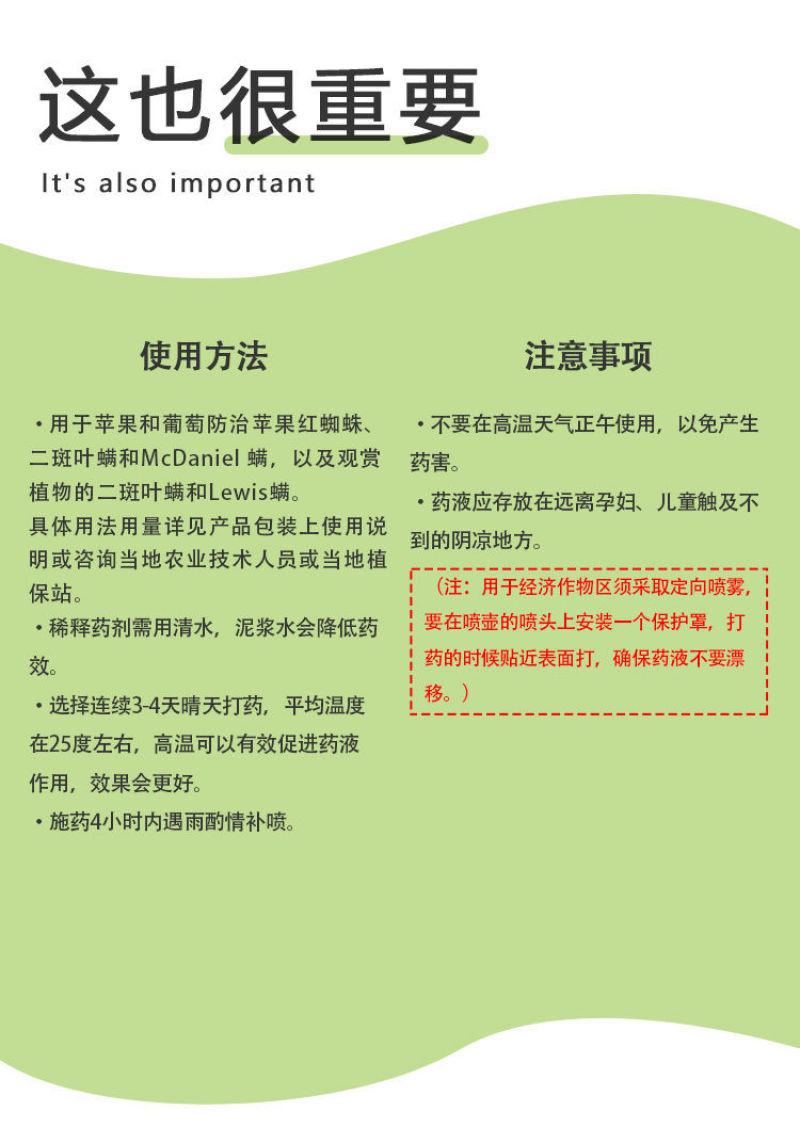 这也很重要
It's also important

使用方法

・用于苹果和葡萄防治苹果红蜘蛛、二斑叶螨和McDaniel 螨，以及观赏植物的二斑叶螨和Lewis螨。
具体用法用量详见产品包装上使用说明或咨询当地农业技术人员或当地植保站。

・稀释药剂需用清水，泥浆水会降低药效。

・选择连续3-4天晴天打药，平均温度在25度左右，高温可以有效促进药液作用，效果会更好。

・施药4小时内遇雨酌情补喷。

注意事项

・不要在高温天气正午使用，以免产生药害。

・药液应存放在远离孕妇、儿童触及不到的阴凉地方。

（注：用于经济作物区须采取定向喷雾，要在喷壶的喷头上安装一个保护罩，打药的时候贴近表面打，确保药液不要漂移。）